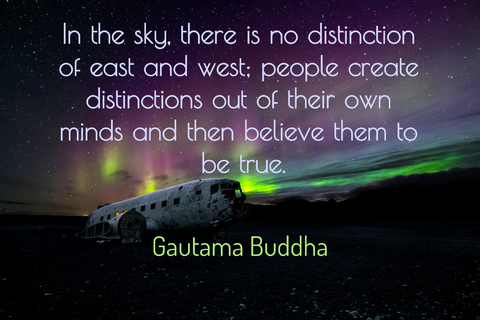 In the sky, there is no distinction of east and west; people create distinctions out of their own minds and then believe them to be true.

Gautama Buddha